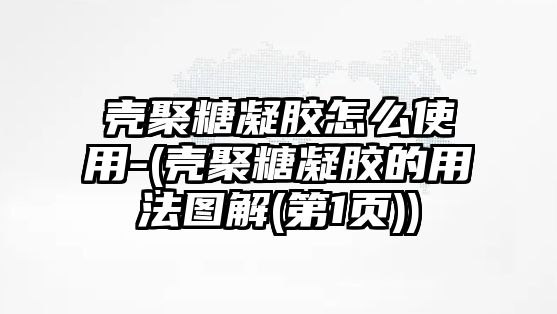 壳聚糖凝胶怎么使用-(壳聚糖凝胶的用法图解(第1页))